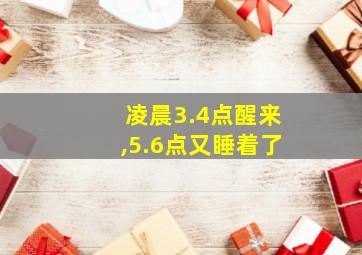 凌晨3.4点醒来
,5.6点又睡着了